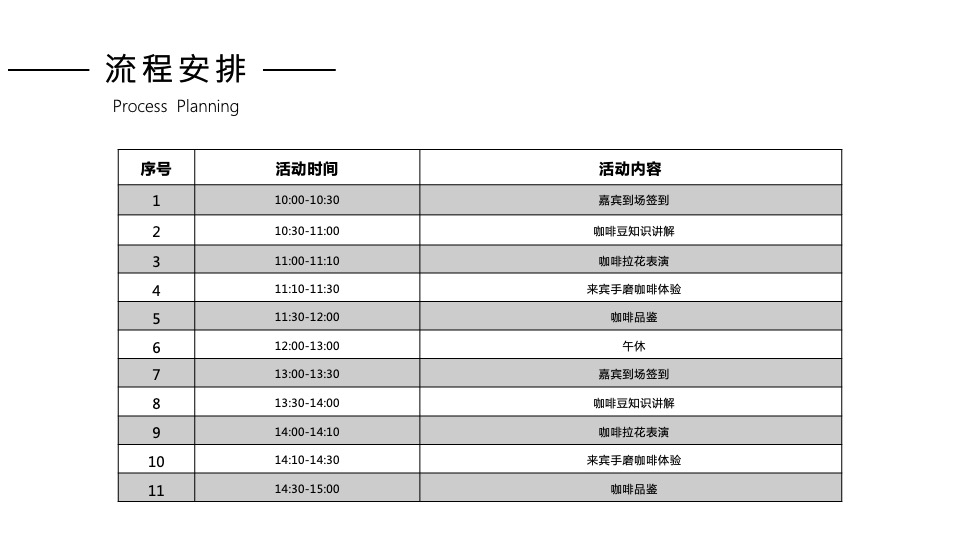 流程安排

Process Planning

| 序号 | 活动时间 | 活动内容 |
|---|---|---|
| 1 | 10:00-10:30 | 嘉宾到场签到 |
| 2 | 10:30-11:00 | 咖啡豆知识讲解 |
| 3 | 11:00-11:10 | 咖啡拉花表演 |
| 4 | 11:10-11:30 | 来宾手磨咖啡体验 |
| 5 | 11:30-12:00 | 咖啡品鉴 |
| 6 | 12:00-13:00 | 午休 |
| 7 | 13:00-13:30 | 嘉宾到场签到 |
| 8 | 13:30-14:00 | 咖啡豆知识讲解 |
| 9 | 14:00-14:10 | 咖啡拉花表演 |
| 10 | 14:10-14:30 | 来宾手磨咖啡体验 |
| 11 | 14:30-15:00 | 咖啡品鉴 |